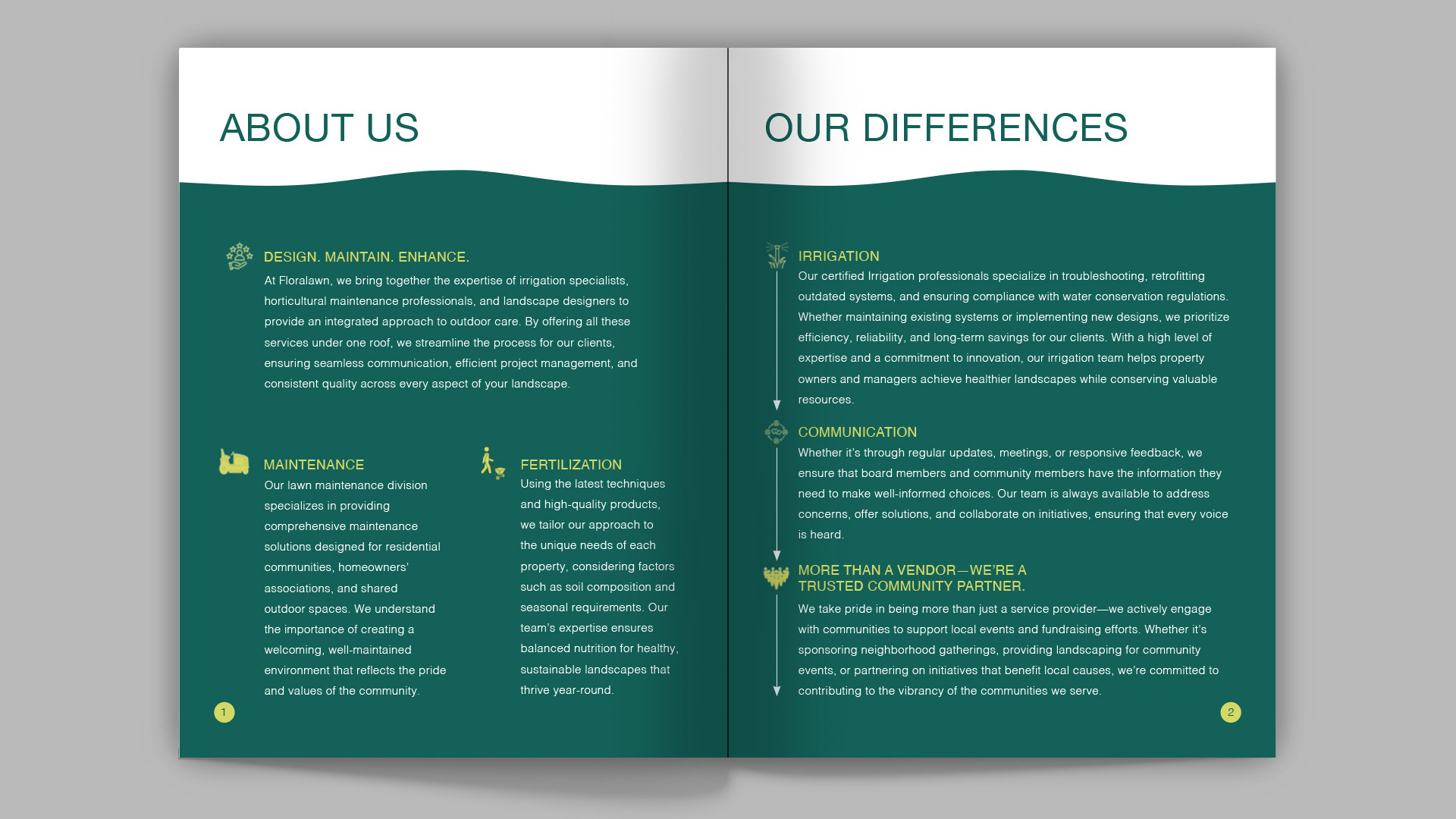 ABOUT US

DESIGN. MAINTAIN. ENHANCE.
At Floralawn, we bring together the expertise of irrigation specialists, horticultural maintenance professionals, and landscape designers to provide an integrated approach to outdoor care. By offering all these services under one roof, we streamline the process for our clients, ensuring seamless communication, efficient project management, and consistent quality across every aspect of your landscape.

MAINTENANCE
Our lawn maintenance division specializes in providing comprehensive maintenance solutions designed for residential communities, homeowners' associations, and shared outdoor spaces. We understand the importance of creating a welcoming, well-maintained environment that reflects the pride and values of the community.

FERTILIZATION
Using the latest techniques and high-quality products, we tailor our approach to the unique needs of each property, considering factors such as soil composition and seasonal requirements. Our team's expertise ensures balanced nutrition for healthy, sustainable landscapes that thrive year-round.

1

OUR DIFFERENCES

IRRIGATION
Our certified Irrigation professionals specialize in troubleshooting, retrofitting outdated systems, and ensuring compliance with water conservation regulations. Whether maintaining existing systems or implementing new designs, we prioritize efficiency, reliability, and long-term savings for our clients. With a high level of expertise and a commitment to innovation, our irrigation team helps property owners and managers achieve healthier landscapes while conserving valuable resources.

COMMUNICATION
Whether it's through regular updates, meetings, or responsive feedback, we ensure that board members and community members have the information they need to make well-informed choices. Our team is always available to address concerns, offer solutions, and collaborate on initiatives, ensuring that every voice is heard.

MORE THAN A VENDOR—WE'RE A TRUSTED COMMUNITY PARTNER.
We take pride in being more than just a service provider—we actively engage with communities to support local events and fundraising efforts. Whether it's sponsoring neighborhood gatherings, providing landscaping for community events, or partnering on initiatives that benefit local causes, we're committed to contributing to the vibrancy of the communities we serve.

2